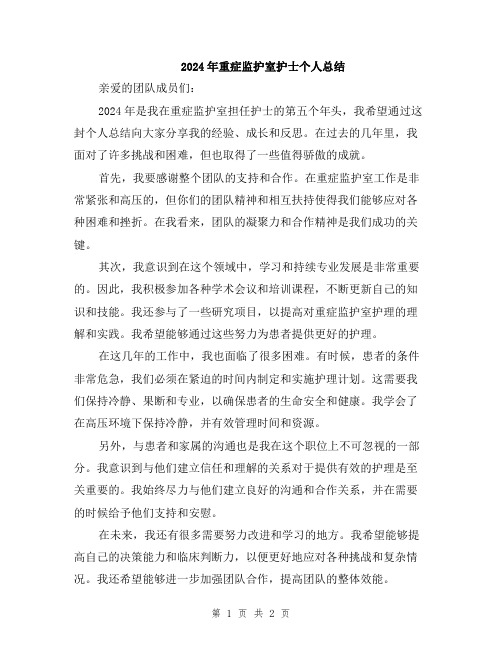 2024年重症监护室护士个人总结

亲爱的团队成员们：

2024年是我在重症监护室担任护士的第五个年头，我希望通过这封个人总结向大家分享我的经验、成长和反思。在过去的几年里，我面对了许多挑战和困难，但也取得了一些值得骄傲的成就。

首先，我要感谢整个团队的支持和合作。在重症监护室工作是非常紧张和高压的，但你们的团队精神和相互扶持使得我们能够应对各种困难和挫折。在我看来，团队的凝聚力和合作精神是我们成功的关键。

其次，我意识到在这个领域中，学习和持续专业发展是非常重要的。因此，我积极参加各种学术会议和培训课程，不断更新自己的知识和技能。我还参与了一些研究项目，以提高对重症监护室护理的理解和实践。我希望能够通过这些努力为患者提供更好的护理。

在这几年的工作中，我也面临了很多困难。有时候，患者的条件非常危急，我们必须在紧迫的时间内制定和实施护理计划。这需要我们保持冷静、果断和专业，以确保患者的生命安全和健康。我学会了在高压环境下保持冷静，并有效管理时间和资源。

另外，与患者和家属的沟通也是我在这个职位上不可忽视的一部分。我意识到与他们建立信任和理解的关系对于提供有效的护理是至关重要的。我始终尽力与他们建立良好的沟通和合作关系，并在需要的时候给予他们支持和安慰。

在未来，我还有很多需要努力改进和学习的地方。我希望能够提高自己的决策能力和临床判断力，以便更好地应对各种挑战和复杂情况。我还希望能够进一步加强团队合作，提高团队的整体效能。

第 1 页 共 2 页